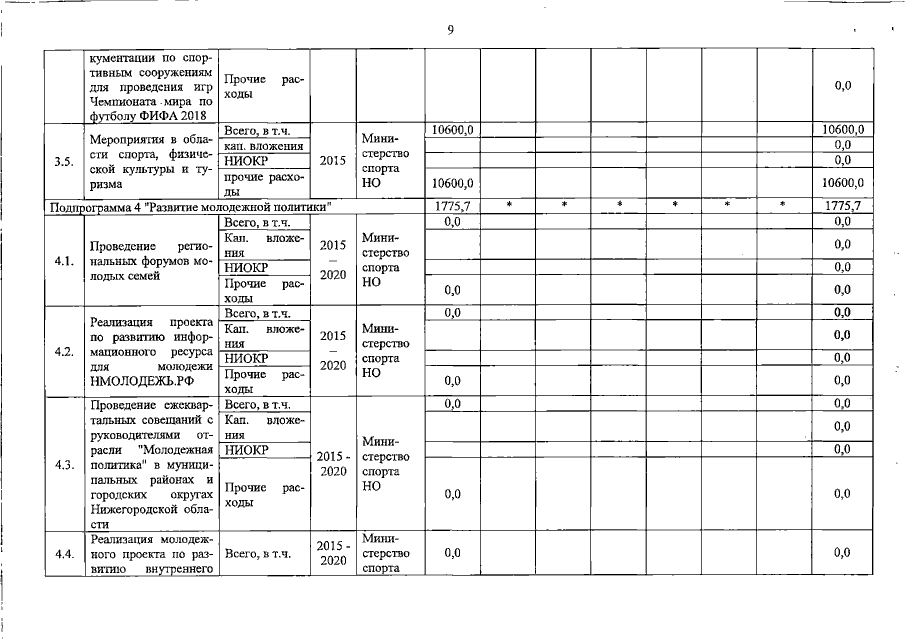 9

|  |  |  |  |  |  |  |  |  |  |  |  |  |
|---|---|---|---|---|---|---|---|---|---|---|---|---|
|  | кументации по спортивным сооружениям для проведения игр Чемпионата мира по футболу ФИФА 2018 | Прочие расходы |  |  |  |  |  |  |  |  |  | 0,0 |
| 3.5. | Мероприятия в области спорта, физической культуры и туризма | Всего, в т.ч. | 2015 | Министерство спорта НО | 10600,0 |  |  |  |  |  |  | 10600,0 |
|  |  | кап. вложения |  |  |  |  |  |  |  |  |  | 0,0 |
|  |  | НИОКР |  |  |  |  |  |  |  |  |  | 0,0 |
|  |  | прочие расходы |  |  | 10600,0 |  |  |  |  |  |  | 10600,0 |
| Подпрограмма 4 "Развитие молодежной политики" |  |  |  |  | 1775,7 | * | * | * | * | * | * | 1775,7 |
| 4.1. | Проведение региональных форумов молодых семей | Всего, в т.ч. | 2015 – 2020 | Министерство спорта НО | 0,0 |  |  |  |  |  |  | 0,0 |
|  |  | Кап. вложения |  |  |  |  |  |  |  |  |  | 0,0 |
|  |  | НИОКР |  |  |  |  |  |  |  |  |  | 0,0 |
|  |  | Прочие расходы |  |  | 0,0 |  |  |  |  |  |  | 0,0 |
| 4.2. | Реализация проекта по развитию информационного ресурса для молодежи НМОЛОДЕЖЬ.РФ | Всего, в т.ч. | 2015 – 2020 | Министерство спорта НО | 0,0 |  |  |  |  |  |  | 0,0 |
|  |  | Кап. вложения |  |  |  |  |  |  |  |  |  | 0,0 |
|  |  | НИОКР |  |  |  |  |  |  |  |  |  | 0,0 |
|  |  | Прочие расходы |  |  | 0,0 |  |  |  |  |  |  | 0,0 |
| 4.3. | Проведение ежеквартальных совещаний с руководителями отрасли "Молодежная политика" в муниципальных районах и городских округах Нижегородской области | Всего, в т.ч. | 2015 - 2020 | Министерство спорта НО | 0,0 |  |  |  |  |  |  | 0,0 |
|  |  | Кап. вложения |  |  |  |  |  |  |  |  |  | 0,0 |
|  |  | НИОКР |  |  |  |  |  |  |  |  |  | 0,0 |
|  |  | Прочие расходы |  |  | 0,0 |  |  |  |  |  |  | 0,0 |
| 4.4. | Реализация молодежного проекта по развитию внутреннего | Всего, в т.ч. | 2015 - 2020 | Министерство спорта | 0,0 |  |  |  |  |  |  | 0,0 |